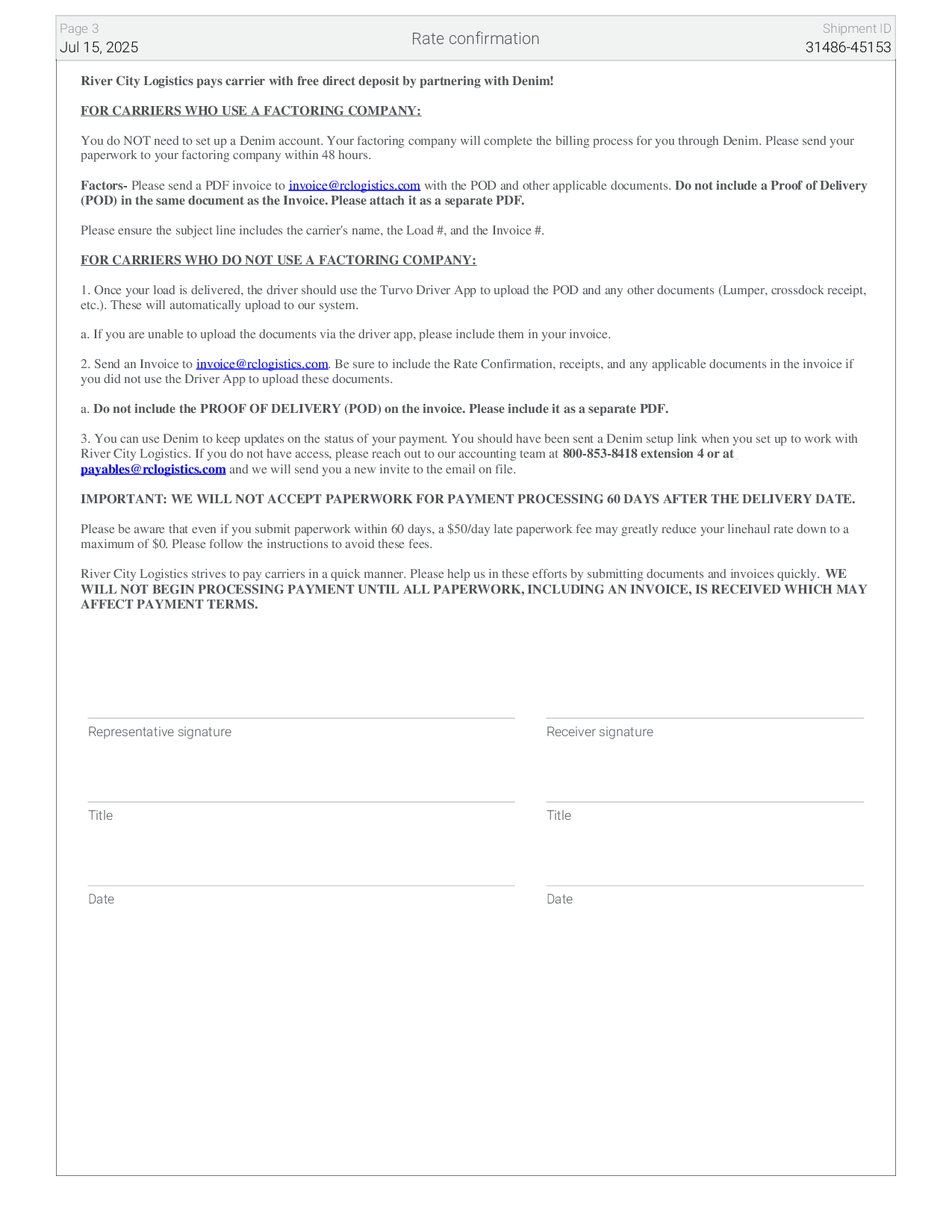 Page 3
Jul 15, 2025

Rate confirmation

Shipment ID
31486-45153

River City Logistics pays carrier with free direct deposit by partnering with Denim!

FOR CARRIERS WHO USE A FACTORING COMPANY:

You do NOT need to set up a Denim account. Your factoring company will complete the billing process for you through Denim. Please send your paperwork to your factoring company within 48 hours.

Factors- Please send a PDF invoice to invoice@rclogistics.com with the POD and other applicable documents. Do not include a Proof of Delivery (POD) in the same document as the Invoice. Please attach it as a separate PDF.

Please ensure the subject line includes the carrier's name, the Load #, and the Invoice #.

FOR CARRIERS WHO DO NOT USE A FACTORING COMPANY:

1. Once your load is delivered, the driver should use the Turvo Driver App to upload the POD and any other documents (Lumper, crossdock receipt, etc.). These will automatically upload to our system.

a. If you are unable to upload the documents via the driver app, please include them in your invoice.

2. Send an Invoice to invoice@rclogistics.com. Be sure to include the Rate Confirmation, receipts, and any applicable documents in the invoice if you did not use the Driver App to upload these documents.

a. Do not include the PROOF OF DELIVERY (POD) on the invoice. Please include it as a separate PDF.

3. You can use Denim to keep updates on the status of your payment. You should have been sent a Denim setup link when you set up to work with River City Logistics. If you do not have access, please reach out to our accounting team at 800-853-8418 extension 4 or at payables@rclogistics.com and we will send you a new invite to the email on file.

IMPORTANT: WE WILL NOT ACCEPT PAPERWORK FOR PAYMENT PROCESSING 60 DAYS AFTER THE DELIVERY DATE.

Please be aware that even if you submit paperwork within 60 days, a $50/day late paperwork fee may greatly reduce your linehaul rate down to a maximum of $0. Please follow the instructions to avoid these fees.

River City Logistics strives to pay carriers in a quick manner. Please help us in these efforts by submitting documents and invoices quickly. WE WILL NOT BEGIN PROCESSING PAYMENT UNTIL ALL PAPERWORK, INCLUDING AN INVOICE, IS RECEIVED WHICH MAY AFFECT PAYMENT TERMS.

Representative signature

Title

Date

Receiver signature

Title

Date